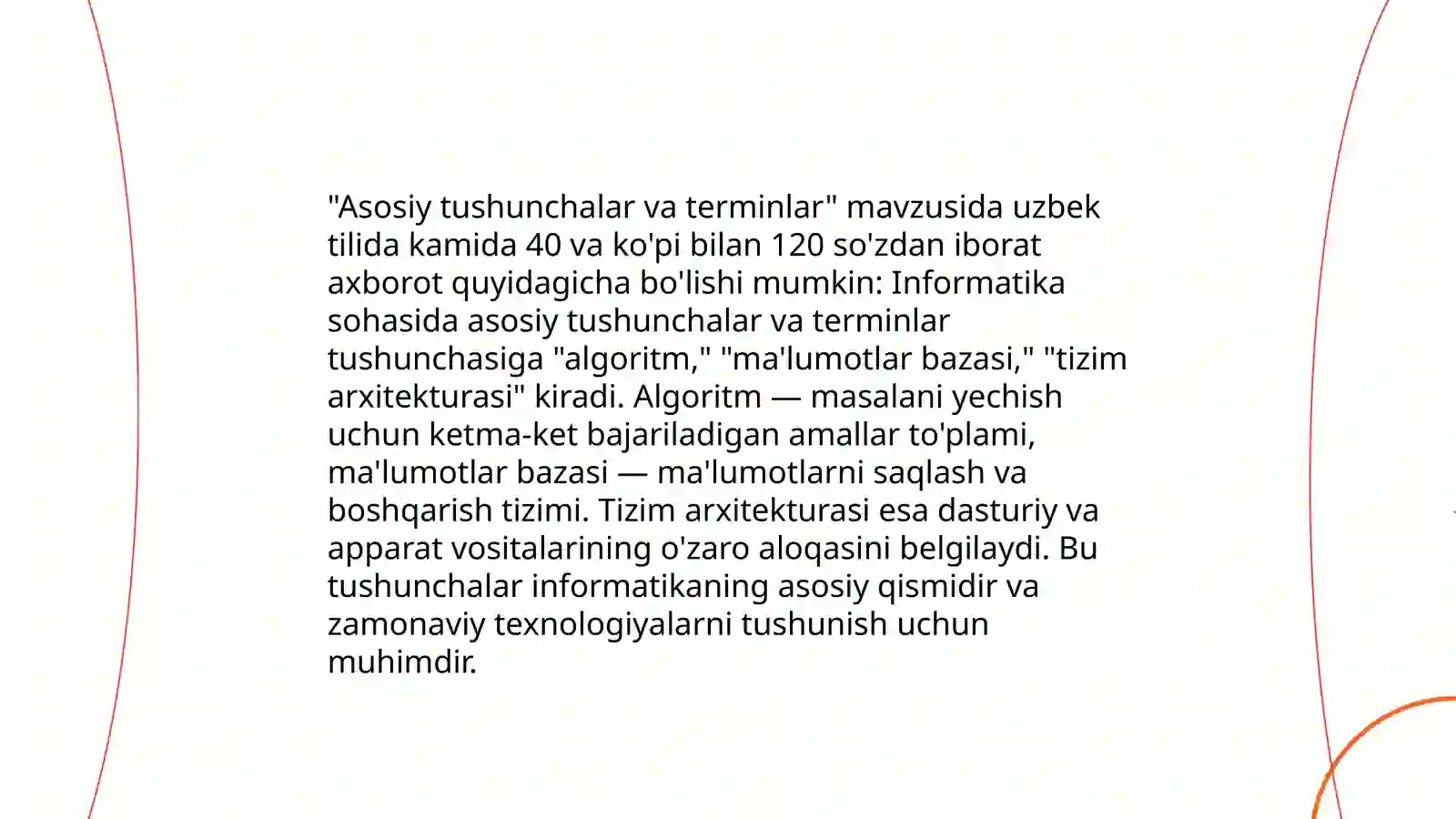 "Asosiy tushunchalar va terminlar" mavzusida uzbek tilida kamida 40 va ko'pi bilan 120 so'zdan iborat axborot quyidagicha bo'lishi mumkin: Informatika sohasida asosiy tushunchalar va terminlar tushunchasiga "algoritm," "ma'lumotlar bazasi," "tizim arxitekturasi" kiradi. Algoritm — masalani yechish uchun ketma-ket bajariladigan amallar to'plami, ma'lumotlar bazasi — ma'lumotlarni saqlash va boshqarish tizimi. Tizim arxitekturasi esa dasturiy va apparat vositalarining o'zaro aloqasini belgilaydi. Bu tushunchalar informatikaning asosiy qismidir va zamonaviy texnologiyalarni tushunish uchun muhimdir.